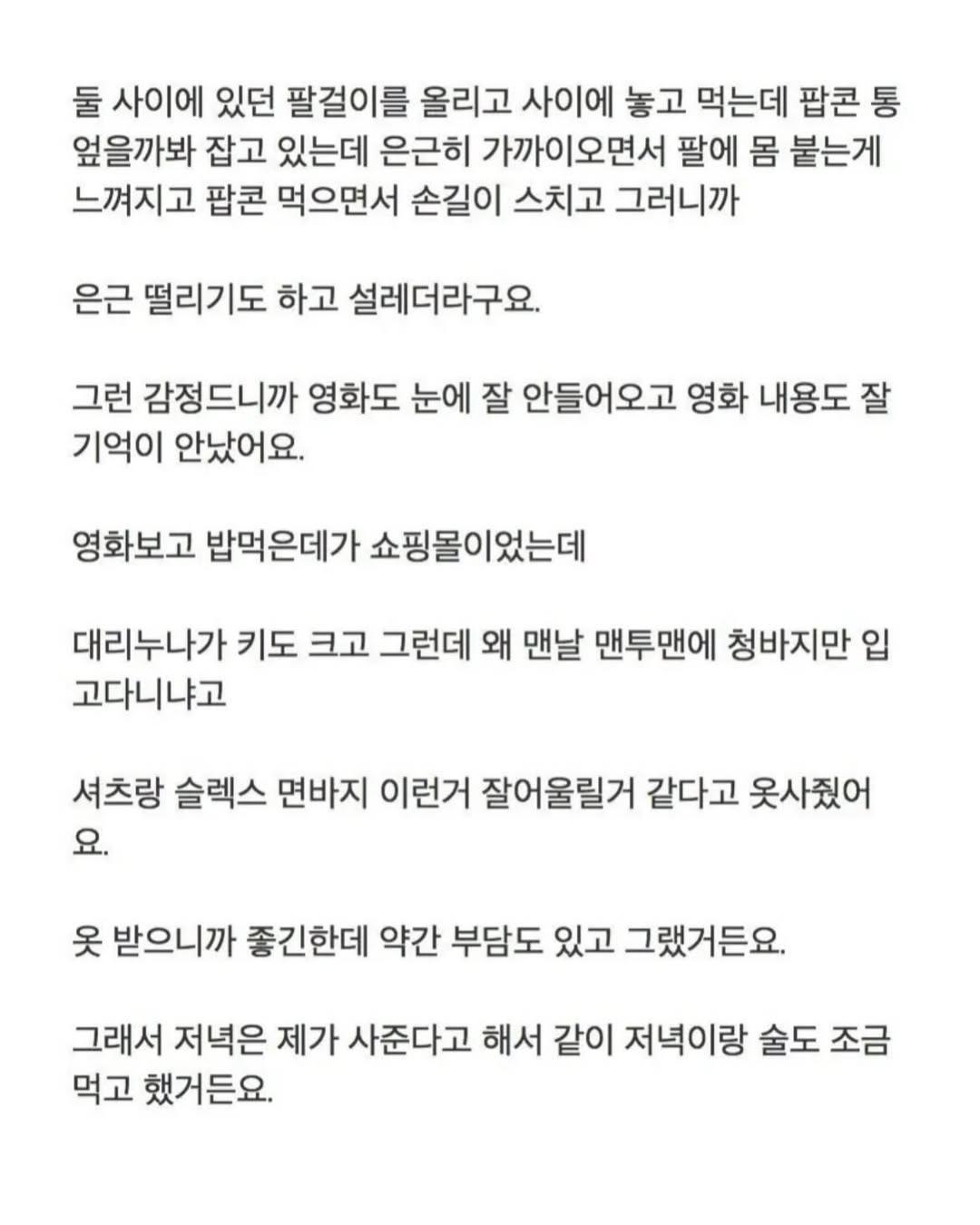 둘 사이에 있던 팔걸이를 올리고 사이에 놓고 먹는데 팝콘 통 엎을까봐 잡고 있는데 은근히 가까이오면서 팔에 몸 붙는게 느껴지고 팝콘 먹으면서 손길이 스치고 그러니까

은근 떨리기도 하고 설레더라구요.

그런 감정드니까 영화도 눈에 잘 안들어오고 영화 내용도 잘 기억이 안났어요.

영화보고 밥먹은데가 쇼핑몰이었는데

대리누나가 키도 크고 그런데 왜 맨날 맨투맨에 청바지만 입고다니냐고

셔츠랑 슬렉스 면바지 이런거 잘어울릴거 같다고 옷사줬어요.

옷 받으니까 좋긴한데 약간 부담도 있고 그랬거든요.

그래서 저녁은 제가 사준다고 해서 같이 저녁이랑 술도 조금 먹고 했거든요.